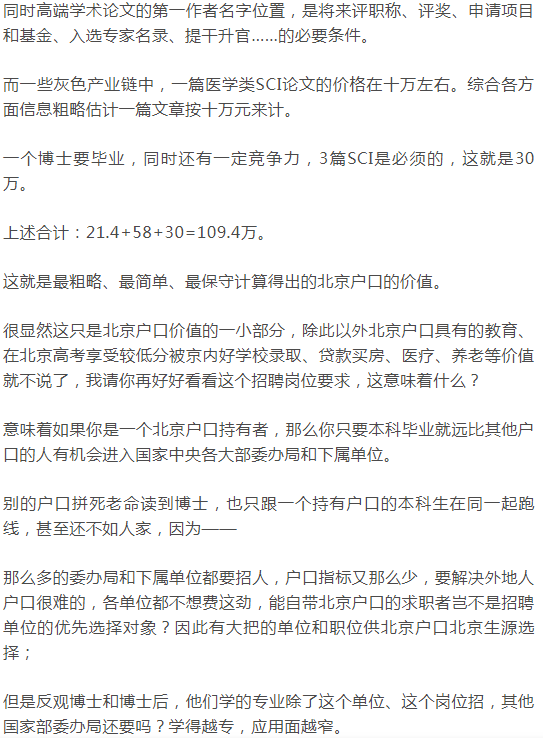 同时高端学术论文的第一作者名字位置，是将来评职称、评奖、申请项目和基金、入选专家名录、提干升官……的必要条件。

而一些灰色产业链中，一篇医学类SCI论文的价格在十万左右。综合各方面信息粗略估计一篇文章按十万元来计。

一个博士要毕业，同时还有一定竞争力，3篇SCI是必须的，这就是30万。

上述合计：21.4+58+30=109.4万。

这就是最粗略、最简单、最保守计算得出的北京户口的价值。

很显然这只是北京户口价值的一小部分，除此以外北京户口具有的教育、在北京高考享受较低分被京内好学校录取、贷款买房、医疗、养老等价值就不说了，我请你再好好看看这个招聘岗位要求，这意味着什么？

意味着如果你是一个北京户口持有者，那么你只要本科毕业就远比其他户口的人有机会进入国家中央各大部委办局和下属单位。

别的户口拼死老命读到博士，也只跟一个持有户口的本科生在同一起跑线，甚至还不如人家，因为——

那么多的委办局和下属单位都要招人，户口指标又那么少，要解决外地人户口很难的，各单位都不想费这劲，能自带北京户口的求职者岂不是招聘单位的优先选择对象？因此有大把的单位和职位供北京户口北京生源选择；

但是反观博士和博士后，他们学的专业除了这个单位、这个岗位招，其他国家部委办局还要吗？学得越专，应用面越窄。